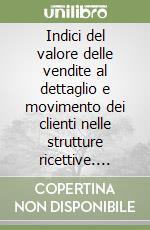 unilibro

Indici del valore delle vendite al dettaglio e movimento dei clienti nelle strutture ricettive....

COPERTINA NON DISPONIBILE